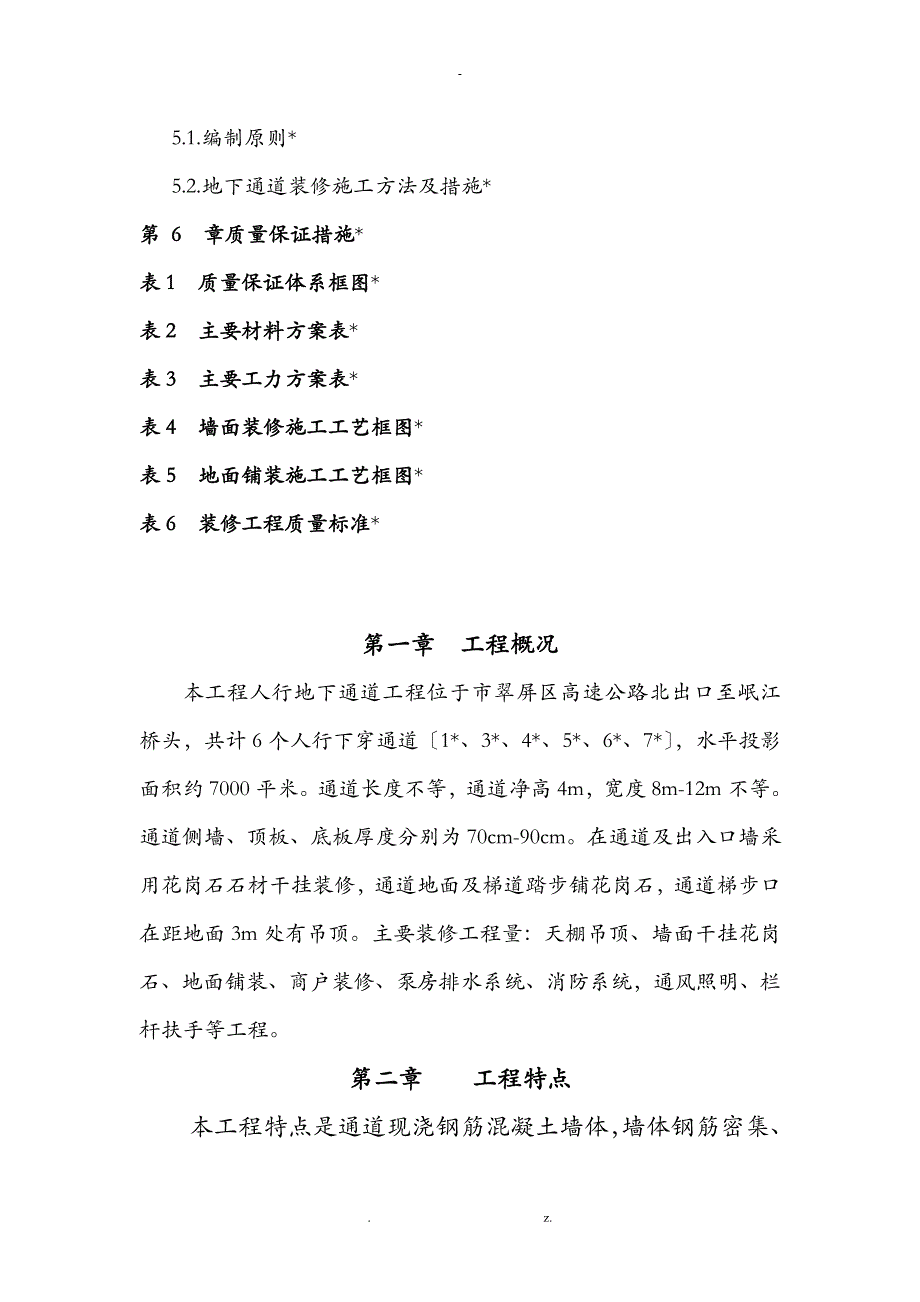 -

5.1.编制原则*

5.2.地下通道装修施工方法及措施*

第 6 章质量保证措施*

表 1 质量保证体系框图*

表 2 主要材料方案表*

表 3 主要工力方案表*

表 4 墙面装修施工工艺框图*

表 5 地面铺装施工工艺框图*

表 6 装修工程质量标准*

第一章 工程概况

本工程人行地下通道工程位于市翠屏区高速公路北出口至岷江桥头，共计 6 个人行下穿通道〔1*、3*、4*、5*、6*、7*〕，水平投影面积约 7000 平米。通道长度不等，通道净高 4m，宽度 8m-12m 不等。通道侧墙、顶板、底板厚度分别为 70cm-90cm。在通道及出入口墙采用花岗石石材干挂装修，通道地面及梯道踏步铺花岗石，通道梯步口在距地面 3m 处有吊顶。主要装修工程量：天棚吊顶、墙面干挂花岗石、地面铺装、商户装修、泵房排水系统、消防系统，通风照明、栏杆扶手等工程。

第二章 工程特点

本工程特点是通道现浇钢筋混凝土墙体，墙体钢筋密集、

. z.